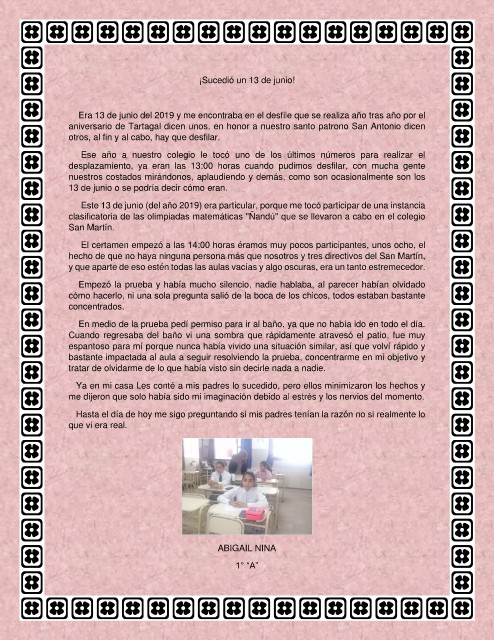 ¡Sucedió un 13 de junio!

Era 13 de junio del 2019 y me encontraba en el desfile que se realiza año tras año por el aniversario de Tartagal dicen unos, en honor a nuestro santo patrono San Antonio dicen otros, al fin y al cabo, hay que desfilar.

Ese año a nuestro colegio le tocó uno de los últimos números para realizar el desplazamiento, ya eran las 13:00 horas cuando pudimos desfilar, con mucha gente nuestros costados mirándonos, aplaudiendo y demás, como son ocasionalmente son los 13 de junio o se podría decir cómo eran.

Este 13 de junio (del año 2019) era particular, porque me tocó participar de una instancia clasificatoria de las olimpiadas matemáticas "Ñandú" que se llevaron a cabo en el colegio San Martín.

El certamen empezó a las 14:00 horas éramos muy pocos participantes, unos ocho, el hecho de que no haya ninguna persona más que nosotros y tres directivos del San Martín, y que aparte de eso estén todas las aulas vacías y algo oscuras, era un tanto estremecedor.

Empezó la prueba y había mucho silencio, nadie hablaba, al parecer habían olvidado cómo hacerlo, ni una sola pregunta salió de la boca de los chicos, todos estaban bastante concentrados.

En medio de la prueba pedí permiso para ir al baño, ya que no había ido en todo el día. Cuando regresaba del baño vi una sombra que rápidamente atravesó el patio, fue muy espantoso para mí porque nunca había vivido una situación similar, así que volví rápido y bastante impactada al aula a seguir resolviendo la prueba, concentrarme en mi objetivo y tratar de olvidarme de lo que había visto sin decirle nada a nadie.

Ya en mi casa Les conté a mis padres lo sucedido, pero ellos minimizaron los hechos y me dijeron que solo había sido mi imaginación debido al estrés y los nervios del momento.

Hasta el día de hoy me sigo preguntando si mis padres tenían la razón no si realmente lo que vi era real.

ABIGAIL NINA

1° "A"